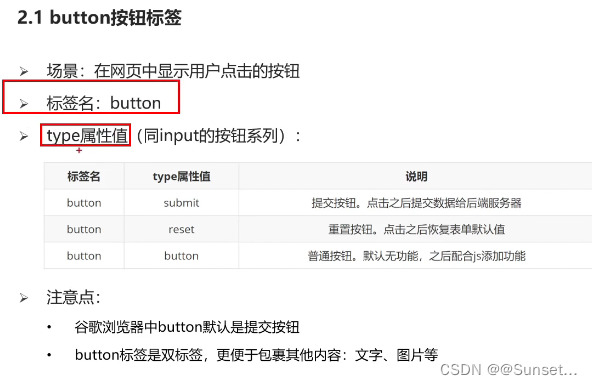 2.1 button按钮标签

➢ 场景：在网页中显示用户点击的按钮

➢ 标签名：button

➢ type属性值（同input的按钮系列）：

| 标签名 | type属性值 | 说明 |
|---|---|---|
| button | submit | 提交按钮。点击之后提交数据给后端服务器 |
| button | reset | 重置按钮。点击之后恢复表单默认值 |
| button | button | 普通按钮。默认无功能，之后配合js添加功能 |

➢ 注意点：

• 谷歌浏览器中button默认是提交按钮

• button标签是双标签，更便于包裹其他内容：文字、图片等

CSDN @@Sunset...